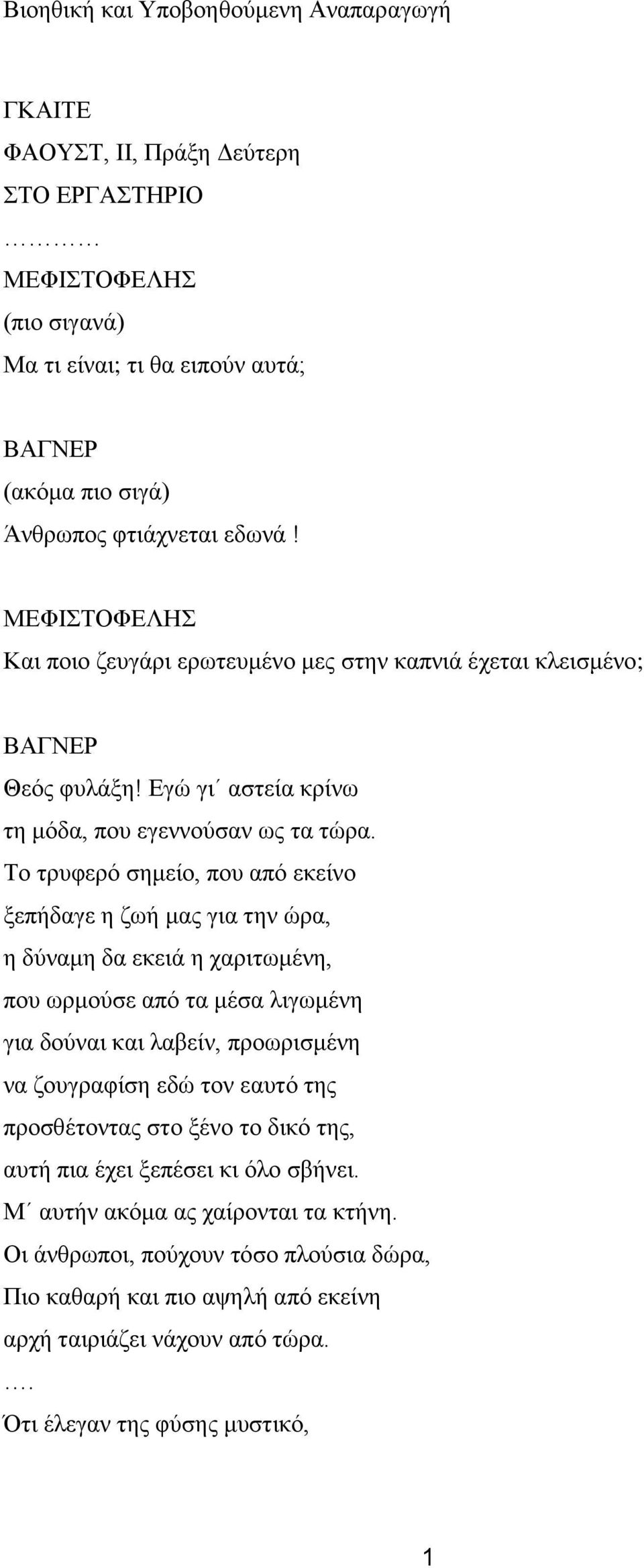 Βιοηθική και Υποβοηθούμενη Αναπαραγωγή

ΓΚΑΙΤΕ
ΦΑΟΥΣΤ, ΙΙ, Πράξη Δεύτερη
ΣΤΟ ΕΡΓΑΣΤΗΡΙΟ
…………
ΜΕΦΙΣΤΟΦΕΛΗΣ
(πιο σιγανά)
Μα τι είναι; τι θα ειπούν αυτά;

ΒΑΓΝΕΡ
(ακόμα πιο σιγά)
Άνθρωπος φτιάχνεται εδωνά!

ΜΕΦΙΣΤΟΦΕΛΗΣ
Και ποιο ζευγάρι ερωτευμένο μες στην καπνιά έχεται κλεισμένο;

ΒΑΓΝΕΡ
Θεός φυλάξη! Εγώ γι΄ αστεία κρίνω
τη μόδα, που εγεννούσαν ως τα τώρα.
Το τρυφερό σημείο, που από εκείνο
ξεπήδαγε η ζωή μας για την ώρα,
η δύναμη δα εκειά η χαριτωμένη,
που ωρμούσε από τα μέσα λιγωμένη
για δούναι και λαβείν, προωρισμένη
να ζουγραφίση εδώ τον εαυτό της
προσθέτοντας στο ξένο το δικό της,
αυτή πια έχει ξεπέσει κι όλο σβήνει.
Μ΄ αυτήν ακόμα ας χαίρονται τα κτήνη.
Οι άνθρωποι, πούχουν τόσο πλούσια δώρα,
Πιο καθαρή και πιο αψηλή από εκείνη
αρχή ταιριάζει νάχουν από τώρα.
….
Ότι έλεγαν της φύσης μυστικό,

1